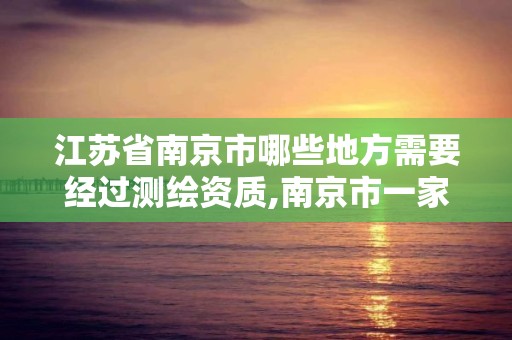 江苏省南京市哪些地方需要经过测绘资质,南京市一家